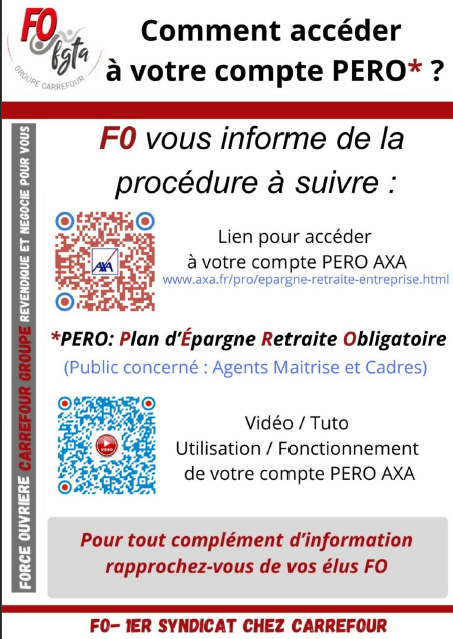 FO fgta GROUPE CARREFOUR

Comment accéder à votre compte PERO* ?

FORCE OUVRIERE CARREFOUR GROUPE REVENDIQUE ET NEGOCIE POUR VOUS

F0 vous informe de la procédure à suivre :

AXA

Lien pour accéder à votre compte PERO AXA
www.axa.fr/pro/epargne-retraite-entreprise.html

*PERO: Plan d'Épargne Retraite Obligatoire
(Public concerné : Agents Maitrise et Cadres)

VIDEO

Vidéo / Tuto
Utilisation / Fonctionnement de votre compte PERO AXA

Pour tout complément d'information rapprochez-vous de vos élus FO

FO- 1ER SYNDICAT CHEZ CARREFOUR